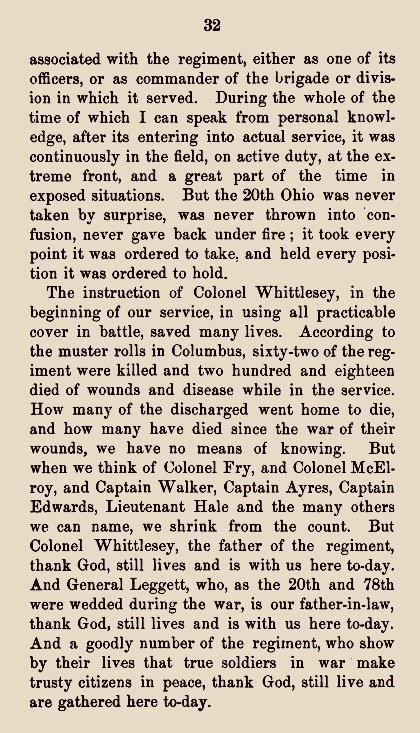 32

associated with the regiment, either as one of its officers, or as commander of the brigade or division in which it served. During the whole of the time of which I can speak from personal knowledge, after its entering into actual service, it was continuously in the field, on active duty, at the extreme front, and a great part of the time in exposed situations. But the 20th Ohio was never taken by surprise, was never thrown into confusion, never gave back under fire; it took every point it was ordered to take, and held every position it was ordered to hold.

The instruction of Colonel Whittlesey, in the beginning of our service, in using all practicable cover in battle, saved many lives. According to the muster rolls in Columbus, sixty-two of the regiment were killed and two hundred and eighteen died of wounds and disease while in the service. How many of the discharged went home to die, and how many have died since the war of their wounds, we have no means of knowing. But when we think of Colonel Fry, and Colonel McElroy, and Captain Walker, Captain Ayres, Captain Edwards, Lieutenant Hale and the many others we can name, we shrink from the count. But Colonel Whittlesey, the father of the regiment, thank God, still lives and is with us here to-day. And General Leggett, who, as the 20th and 78th were wedded during the war, is our father-in-law, thank God, still lives and is with us here to-day. And a goodly number of the regiment, who show by their lives that true soldiers in war make trusty citizens in peace, thank God, still live and are gathered here to-day.